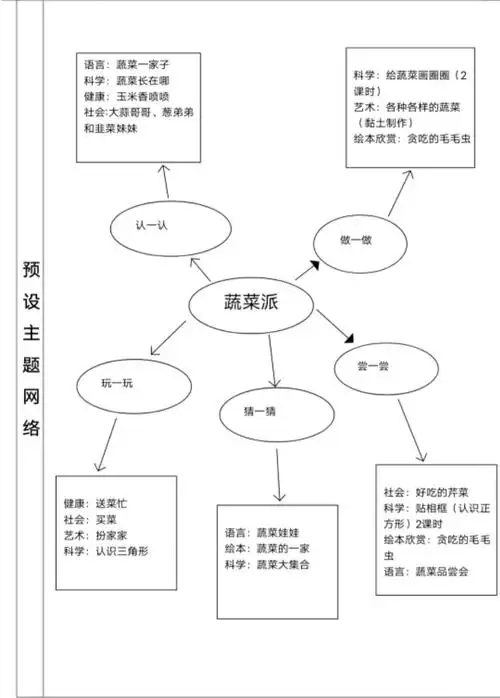 预设主题网络

语言：蔬菜一家子
科学：蔬菜长在哪
健康：玉米香喷喷
社会:大蒜哥哥、葱弟弟和韭菜妹妹

科学：给蔬菜画圈圈（2课时）
艺术：各种各样的蔬菜（黏土制作）
绘本欣赏：贪吃的毛毛虫

认一认

做一做

蔬菜派

玩一玩

猜一猜

尝一尝

健康：送菜忙
社会：买菜
艺术：扮家家
科学：认识三角形

语言：蔬菜娃娃
绘本：蔬菜的一家
科学：蔬菜大集合

社会：好吃的芹菜
科学：贴相框（认识正方形）2课时
绘本欣赏：贪吃的毛毛虫
语言：蔬菜品尝会